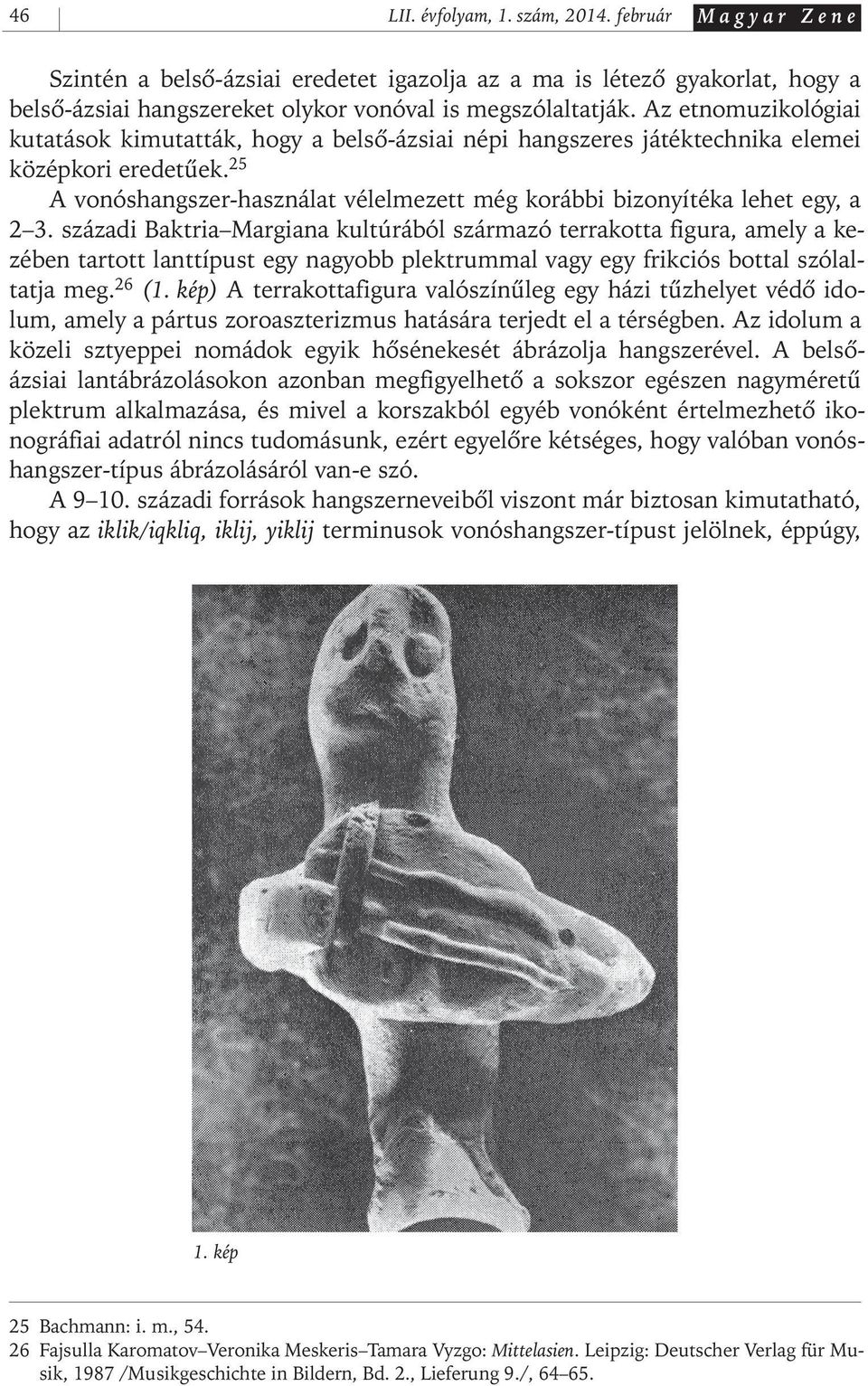 46 LII. évfolyam, 1. szám, 2014. február Magyar Zene

Szintén a belső-ázsiai eredetet igazolja az a ma is létező gyakorlat, hogy a belső-ázsiai hangszereket olykor vonóval is megszólaltatják. Az etnomuzikológiai kutatások kimutatták, hogy a belső-ázsiai népi hangszeres játéktechnika elemei középkori eredetűek.$^{25}$

A vonóshangszer-használat vélelmezett még korábbi bizonyítéka lehet egy, a 2–3. századi Baktria–Margiana kultúrából származó terrakotta figura, amely a kezében tartott lanttípust egy nagyobb plektrummal vagy egy frikciós bottal szólaltatja meg.$^{26}$ (1. kép) A terrakottafigura valószínűleg egy házi tűzhelyet védő idolum, amely a pártus zoroaszterizmus hatására terjedt el a térségben. Az idolum a közeli sztyeppei nomádok egyik hősénekesét ábrázolja hangszerével. A belső-ázsiai lantábrázolásokon azonban megfigyelhető a sokszor egészen nagyméretű plektrum alkalmazása, és mivel a korszakból egyéb vonóként értelmezhető ikonográfiai adatról nincs tudomásunk, ezért egyelőre kétséges, hogy valóban vonóshangszer-típus ábrázolásáról van-e szó.

A 9–10. századi források hangszerneveiből viszont már biztosan kimutatható, hogy az iklik/iqkliq, iklij, yiklij terminusok vonóshangszer-típust jelölnek, éppúgy,

1. kép

25 Bachmann: i. m., 54.
26 Fajsulla Karomatov–Veronika Meskeris–Tamara Vyzgo: Mittelasien. Leipzig: Deutscher Verlag für Musik, 1987 /Musikgeschichte in Bildern, Bd. 2., Lieferung 9./, 64–65.